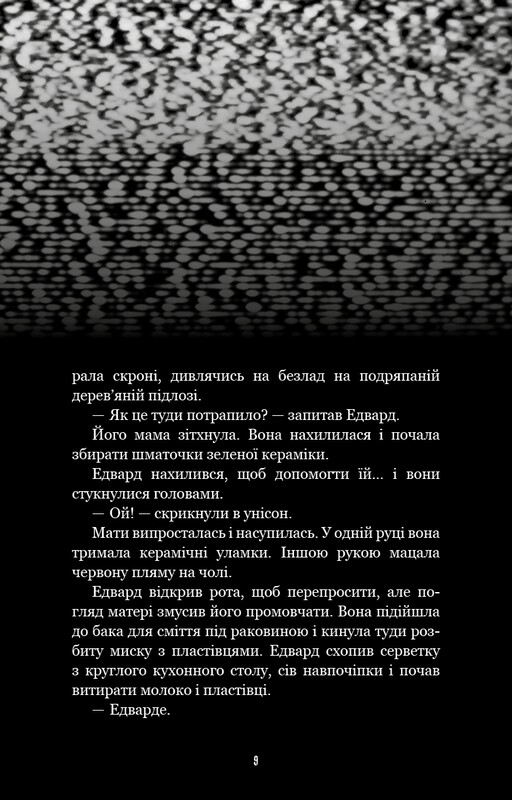 рала скроні, дивлячись на безлад на подряпаній дерев'яній підлозі.

— Як це туди потрапило? — запитав Едвард.

Його мама зітхнула. Вона нахилилася і почала збирати шматочки зеленої кераміки.

Едвард нахилився, щоб допомогти їй... і вони стукнулися головами.

— Ой! — скрикнули в унісон.

Мати випросталась і насупилась. У одній руці вона тримала керамічні уламки. Іншою рукою мацала червону пляму на чолі.

Едвард відкрив рота, щоб перепросити, але погляд матері змусив його промовчати. Вона підійшла до бака для сміття під раковиною і кинула туди розбиту миску з пластівцями. Едвард схопив серветку з круглого кухонного столу, сів навпочіпки і почав витирати молоко і пластівці.

— Едварде.

9